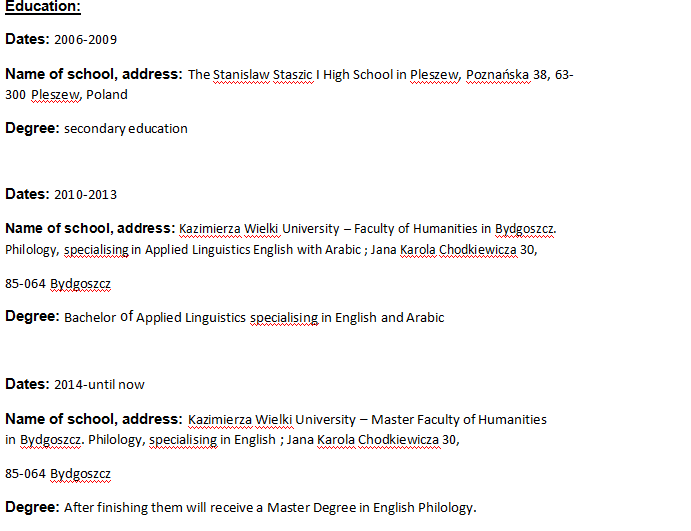 Education:

Dates: 2006-2009

Name of school, address: The Stanislaw Staszic I High School in Pleszew, Poznańska 38, 63-300 Pleszew, Poland

Degree: secondary education

Dates: 2010-2013

Name of school, address: Kazimierza Wielki University – Faculty of Humanities in Bydgoszcz. Philology, specialising in Applied Linguistics English with Arabic ; Jana Karola Chodkiewicza 30,

85-064 Bydgoszcz

Degree: Bachelor of Applied Linguistics specialising in English and Arabic

Dates: 2014-until now

Name of school, address: Kazimierza Wielki University – Master Faculty of Humanities in Bydgoszcz. Philology, specialising in English ; Jana Karola Chodkiewicza 30,

85-064 Bydgoszcz

Degree: After finishing them will receive a Master Degree in English Philology.